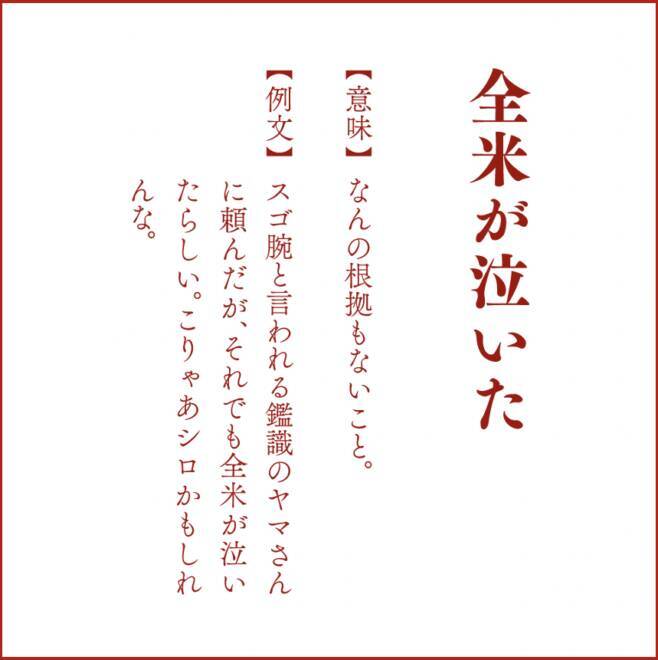 全米が泣いた

【意味】なんの根拠もないこと。

【例文】スゴ腕と言われる鑑識のヤマさんに頼んだが、それでも全米が泣いたらしい。こりゃあシロかもしれんな。